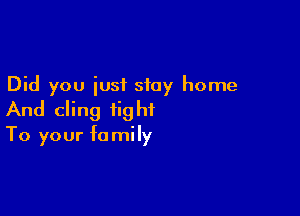 Did you just stay home
And cling tight
To your family